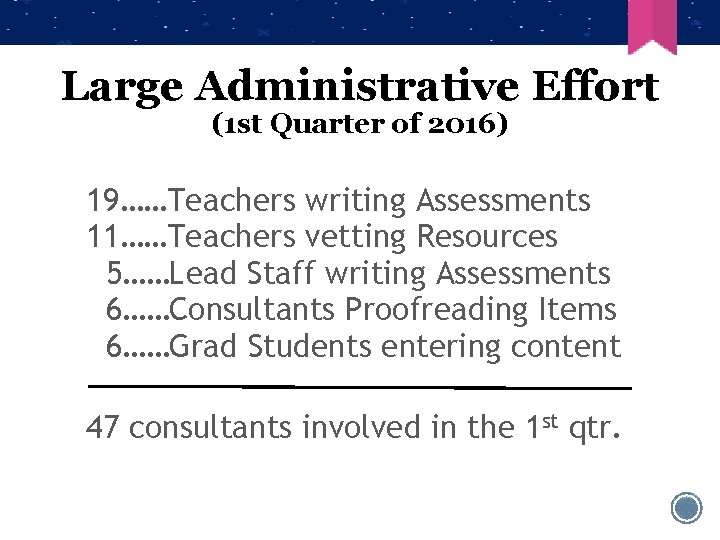 Large Administrative Effort
(1st Quarter of 2016)

19……Teachers writing Assessments
11……Teachers vetting Resources
5……Lead Staff writing Assessments
6……Consultants Proofreading Items
6……Grad Students entering content

47 consultants involved in the 1st qtr.